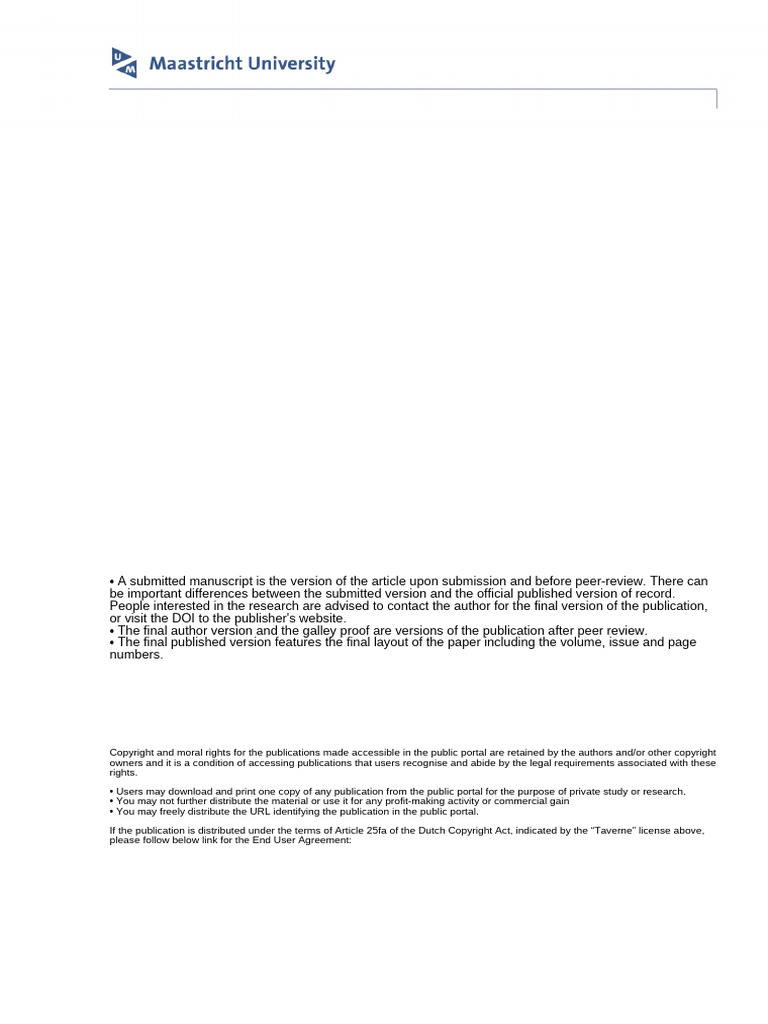 UM Maastricht University

• A submitted manuscript is the version of the article upon submission and before peer-review. There can be important differences between the submitted version and the official published version of record. People interested in the research are advised to contact the author for the final version of the publication, or visit the DOI to the publisher's website.
• The final author version and the galley proof are versions of the publication after peer review.
• The final published version features the final layout of the paper including the volume, issue and page numbers.

Copyright and moral rights for the publications made accessible in the public portal are retained by the authors and/or other copyright owners and it is a condition of accessing publications that users recognise and abide by the legal requirements associated with these rights.

• Users may download and print one copy of any publication from the public portal for the purpose of private study or research.
• You may not further distribute the material or use it for any profit-making activity or commercial gain
• You may freely distribute the URL identifying the publication in the public portal.

If the publication is distributed under the terms of Article 25fa of the Dutch Copyright Act, indicated by the "Taverne" license above, please follow below link for the End User Agreement: